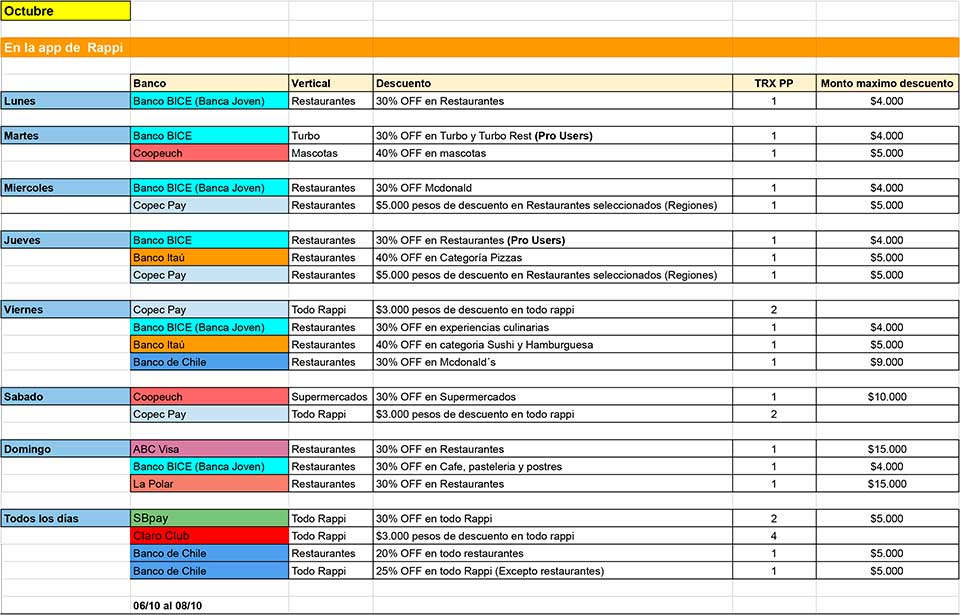 Octubre

En la app de Rappi

| | Banco | Vertical | Descuento | TRX PP | Monto maximo descuento |
|---|---|---|---|---|---|
| Lunes | Banco BICE (Banca Joven) | Restaurantes | 30% OFF en Restaurantes | 1 | $4.000 |
| Martes | Banco BICE | Turbo | 30% OFF en Turbo y Turbo Rest (Pro Users) | 1 | $4.000 |
| | Coopeuch | Mascotas | 40% OFF en mascotas | 1 | $5.000 |
| Miercoles | Banco BICE (Banca Joven) | Restaurantes | 30% OFF Mcdonald | 1 | $4.000 |
| | Copec Pay | Restaurantes | $5.000 pesos de descuento en Restaurantes seleccionados (Regiones) | 1 | $5.000 |
| Jueves | Banco BICE | Restaurantes | 30% OFF en Restaurantes (Pro Users) | 1 | $4.000 |
| | Banco Itaú | Restaurantes | 40% OFF en Categoría Pizzas | 1 | $5.000 |
| | Copec Pay | Restaurantes | $5.000 pesos de descuento en Restaurantes seleccionados (Regiones) | 1 | $5.000 |
| Viernes | Copec Pay | Todo Rappi | $3.000 pesos de descuento en todo rappi | 2 | |
| | Banco BICE (Banca Joven) | Restaurantes | 30% OFF en experiencias culinarias | 1 | $4.000 |
| | Banco Itaú | Restaurantes | 40% OFF en categoria Sushi y Hamburguesa | 1 | $5.000 |
| | Banco de Chile | Restaurantes | 30% OFF en Mcdonald´s | 1 | $9.000 |
| Sabado | Coopeuch | Supermercados | 30% OFF en Supermercados | 1 | $10.000 |
| | Copec Pay | Todo Rappi | $3.000 pesos de descuento en todo rappi | 2 | |
| Domingo | ABC Visa | Restaurantes | 30% OFF en Restaurantes | 1 | $15.000 |
| | Banco BICE (Banca Joven) | Restaurantes | 30% OFF en Cafe, pasteleria y postres | 1 | $4.000 |
| | La Polar | Restaurantes | 30% OFF en Restaurantes | 1 | $15.000 |
| Todos los días | SBpay | Todo Rappi | 30% OFF en todo Rappi | 2 | $5.000 |
| | Claro Club | Todo Rappi | $3.000 pesos de descuento en todo rappi | 4 | |
| | Banco de Chile | Restaurantes | 20% OFF en todo restaurantes | 1 | $5.000 |
| | Banco de Chile | Todo Rappi | 25% OFF en todo Rappi (Excepto restaurantes) | 1 | $5.000 |

06/10 al 08/10